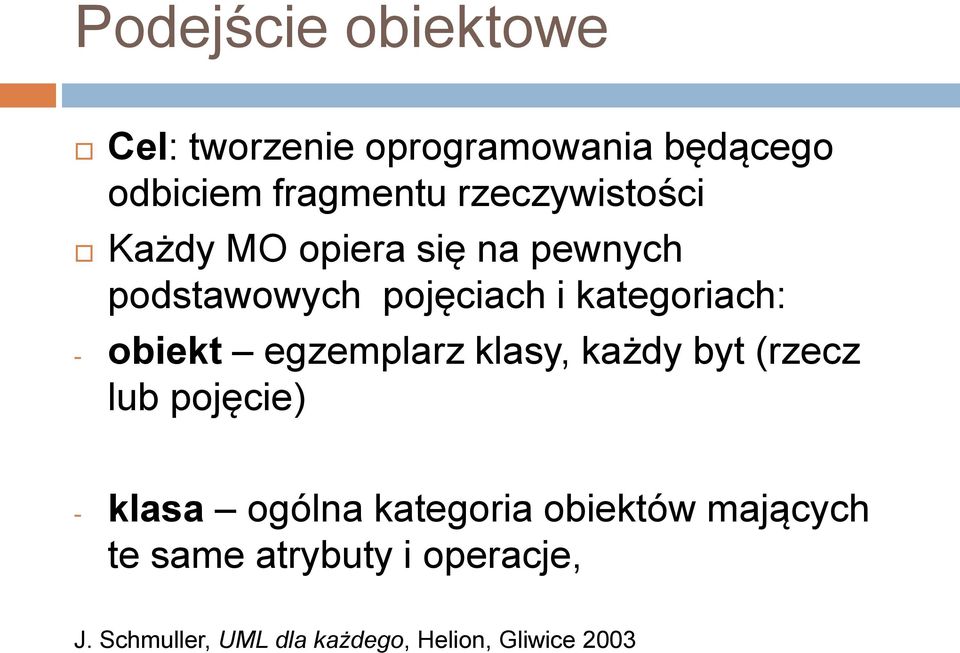 Podejście obiektowe

□ Cel: tworzenie oprogramowania będącego odbiciem fragmentu rzeczywistości

□ Każdy MO opiera się na pewnych podstawowych pojęciach i kategoriach:

- obiekt – egzemplarz klasy, każdy byt (rzecz lub pojęcie)

- klasa – ogólna kategoria obiektów mających te same atrybuty i operacje,

J. Schmuller, UML dla każdego, Helion, Gliwice 2003